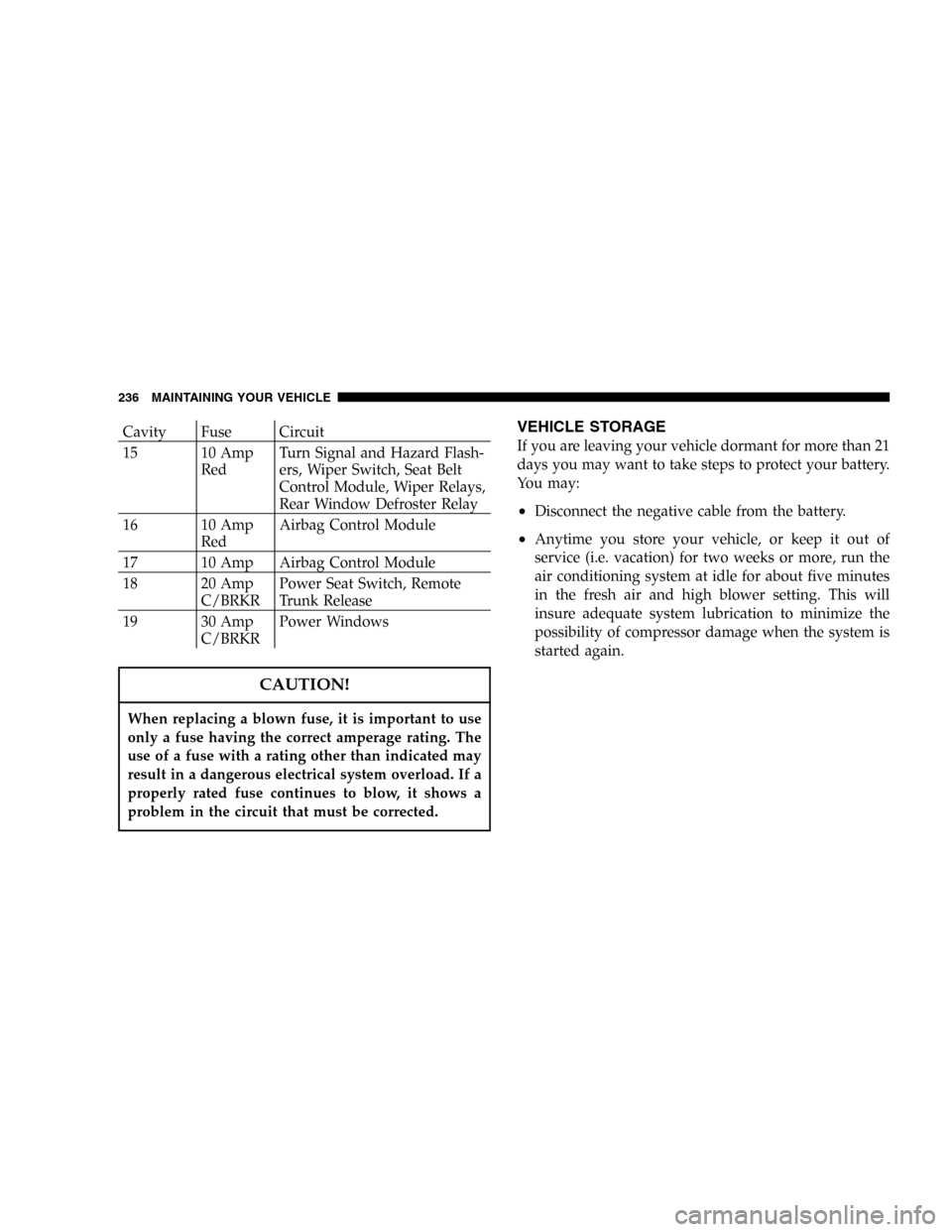 236 MAINTAINING YOUR VEHICLE

| Cavity | Fuse | Circuit |
|---|---|---|
| 15 | 10 Amp Red | Turn Signal and Hazard Flashers, Wiper Switch, Seat Belt Control Module, Wiper Relays, Rear Window Defroster Relay |
| 16 | 10 Amp Red | Airbag Control Module |
| 17 | 10 Amp | Airbag Control Module |
| 18 | 20 Amp C/BRKR | Power Seat Switch, Remote Trunk Release |
| 19 | 30 Amp C/BRKR | Power Windows |

CAUTION!

When replacing a blown fuse, it is important to use only a fuse having the correct amperage rating. The use of a fuse with a rating other than indicated may result in a dangerous electrical system overload. If a properly rated fuse continues to blow, it shows a problem in the circuit that must be corrected.

VEHICLE STORAGE

If you are leaving your vehicle dormant for more than 21 days you may want to take steps to protect your battery. You may:

• Disconnect the negative cable from the battery.

• Anytime you store your vehicle, or keep it out of service (i.e. vacation) for two weeks or more, run the air conditioning system at idle for about five minutes in the fresh air and high blower setting. This will insure adequate system lubrication to minimize the possibility of compressor damage when the system is started again.

carmanualsonline.info